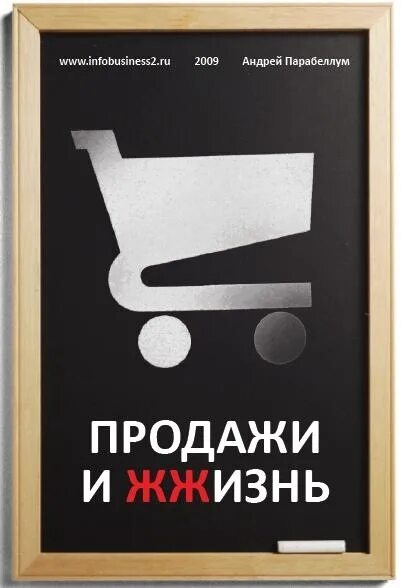 www.infobusiness2.ru 2009 Андрей Парабеллум

ПРОДАЖИ
И ЖЖИЗНЬ